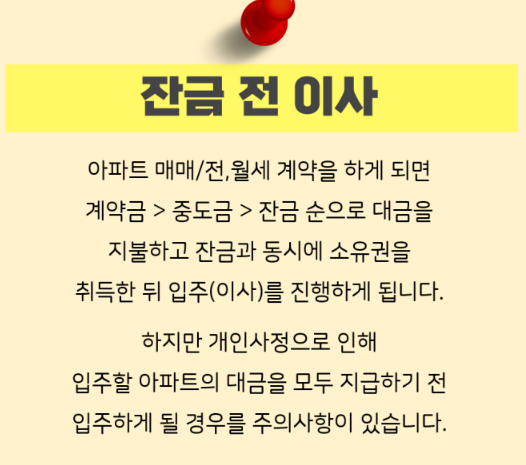 잔금 전 이사

아파트 매매/전,월세 계약을 하게 되면 계약금 > 중도금 > 잔금 순으로 대금을 지불하고 잔금과 동시에 소유권을 취득한 뒤 입주(이사)를 진행하게 됩니다.

하지만 개인사정으로 인해 입주할 아파트의 대금을 모두 지급하기 전 입주하게 될 경우를 주의사항이 있습니다.